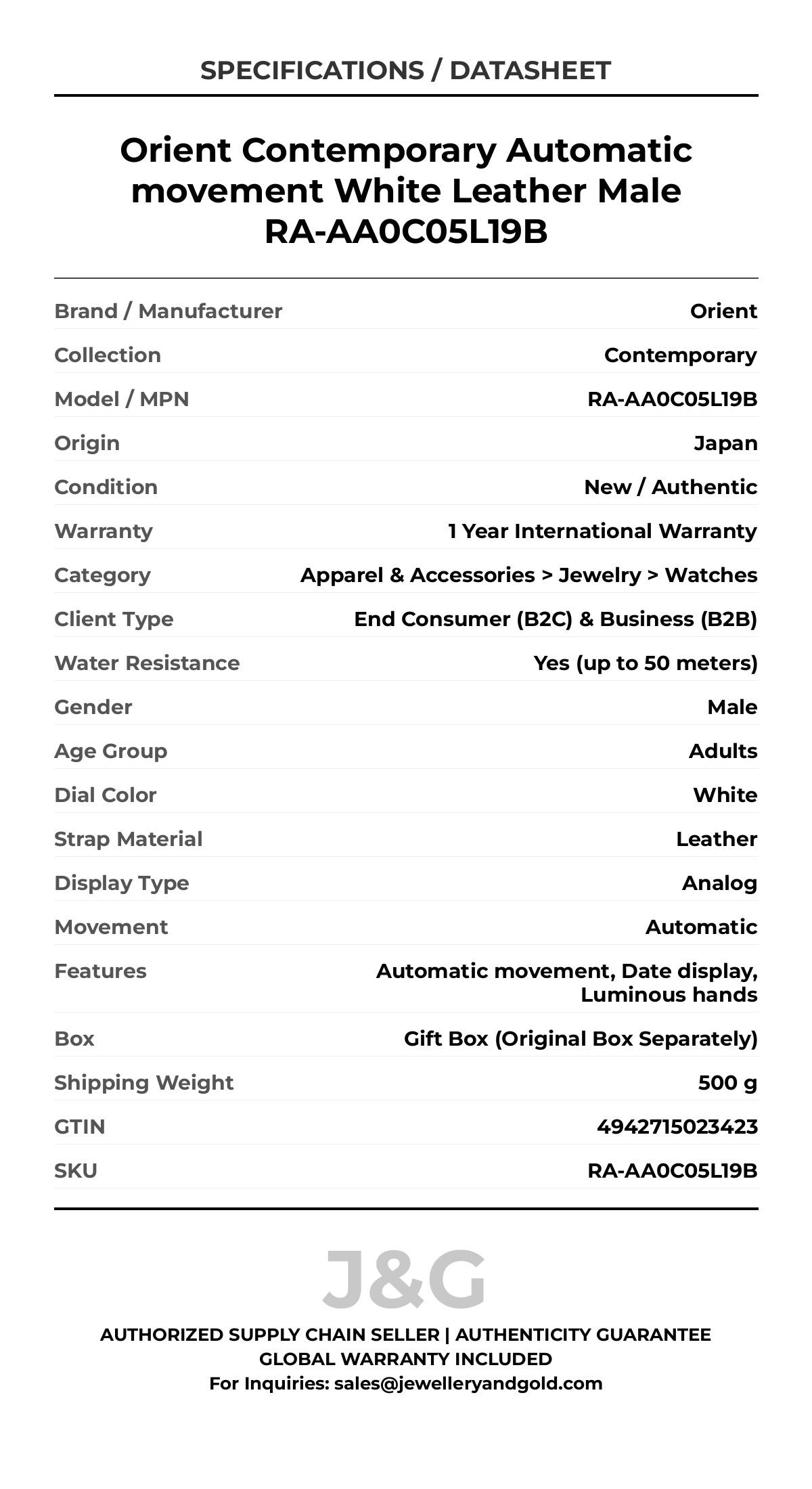 SPECIFICATIONS / DATASHEET

Orient Contemporary Automatic movement White Leather Male RA-AA0C05L19B

| | |
|---|---|
| Brand / Manufacturer | Orient |
| Collection | Contemporary |
| Model / MPN | RA-AA0C05L19B |
| Origin | Japan |
| Condition | New / Authentic |
| Warranty | 1 Year International Warranty |
| Category | Apparel & Accessories > Jewelry > Watches |
| Client Type | End Consumer (B2C) & Business (B2B) |
| Water Resistance | Yes (up to 50 meters) |
| Gender | Male |
| Age Group | Adults |
| Dial Color | White |
| Strap Material | Leather |
| Display Type | Analog |
| Movement | Automatic |
| Features | Automatic movement, Date display, Luminous hands |
| Box | Gift Box (Original Box Separately) |
| Shipping Weight | 500 g |
| GTIN | 4942715023423 |
| SKU | RA-AA0C05L19B |

J&G

AUTHORIZED SUPPLY CHAIN SELLER | AUTHENTICITY GUARANTEE
GLOBAL WARRANTY INCLUDED
For Inquiries: sales@jewelleryandgold.com